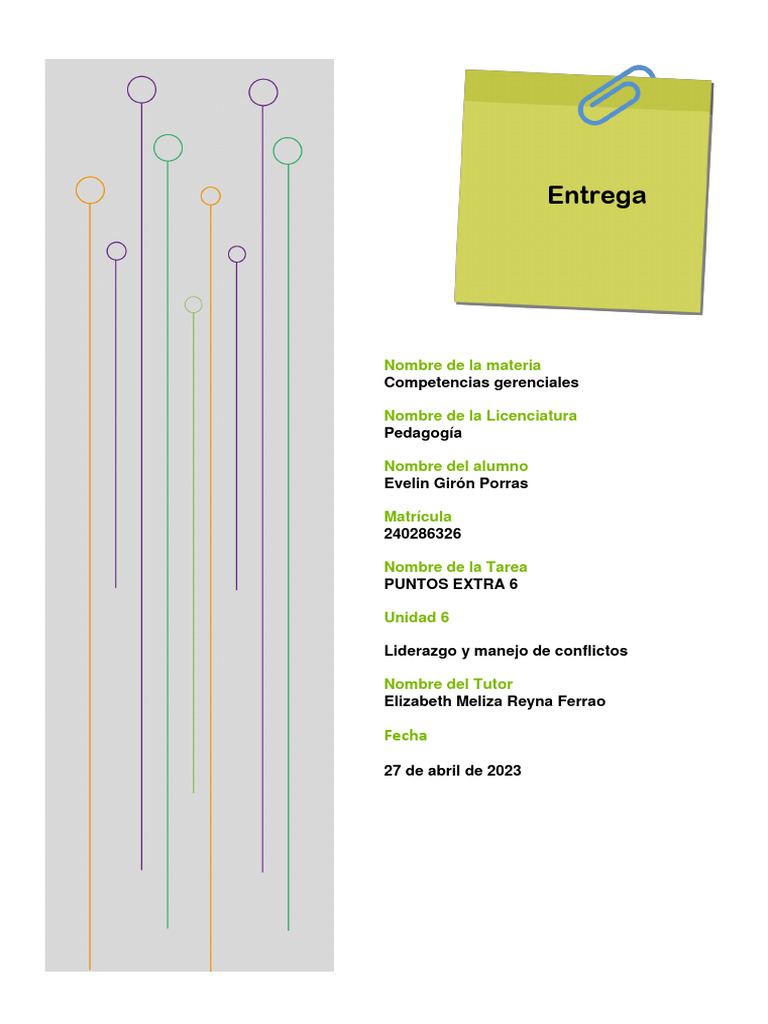 Entrega

Nombre de la materia
Competencias gerenciales

Nombre de la Licenciatura
Pedagogía

Nombre del alumno
Evelin Girón Porras

Matrícula
240286326

Nombre de la Tarea
PUNTOS EXTRA 6

Unidad 6

Liderazgo y manejo de conflictos

Nombre del Tutor
Elizabeth Meliza Reyna Ferrao

Fecha

27 de abril de 2023